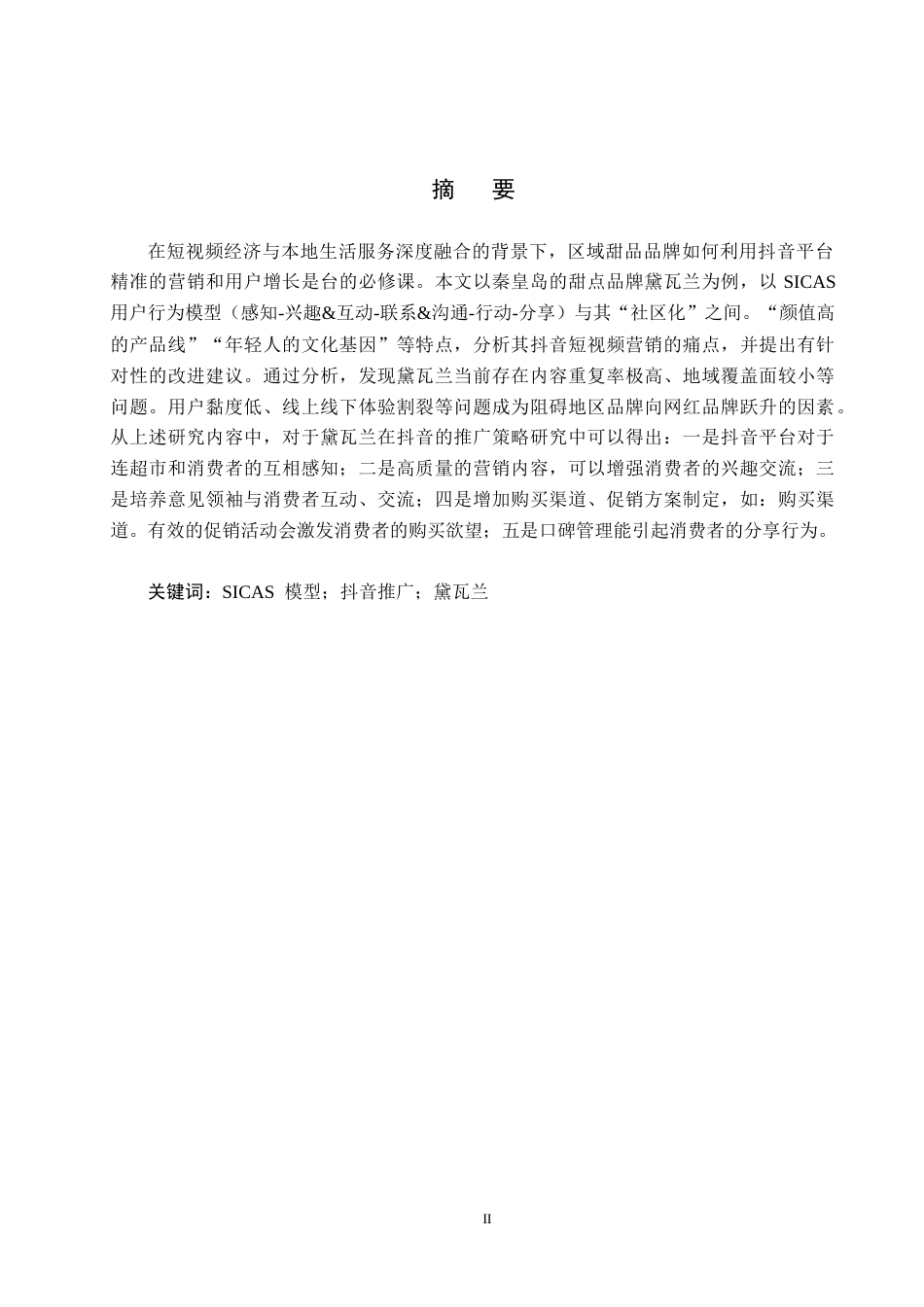 摘　要

在短视频经济与本地生活服务深度融合的背景下，区域甜品品牌如何利用抖音平台精准的营销和用户增长是台的必修课。本文以秦皇岛的甜点品牌黛瓦兰为例，以 SICAS 用户行为模型（感知-兴趣&互动-联系&沟通-行动-分享）与其“社区化”之间。“颜值高的产品线”“年轻人的文化基因”等特点，分析其抖音短视频营销的痛点，并提出有针对性的改进建议。通过分析，发现黛瓦兰当前存在内容重复率极高、地域覆盖面较小等问题。用户黏度低、线上线下体验割裂等问题成为阻碍地区品牌向网红品牌跃升的因素。从上述研究内容中，对于黛瓦兰在抖音的推广策略研究中可以得出：一是抖音平台对于连超市和消费者的互相感知；二是高质量的营销内容，可以增强消费者的兴趣交流；三是培养意见领袖与消费者互动、交流；四是增加购买渠道、促销方案制定，如：购买渠道。有效的促销活动会激发消费者的购买欲望；五是口碑管理能引起消费者的分享行为。

关键词：SICAS 模型；抖音推广；黛瓦兰

II